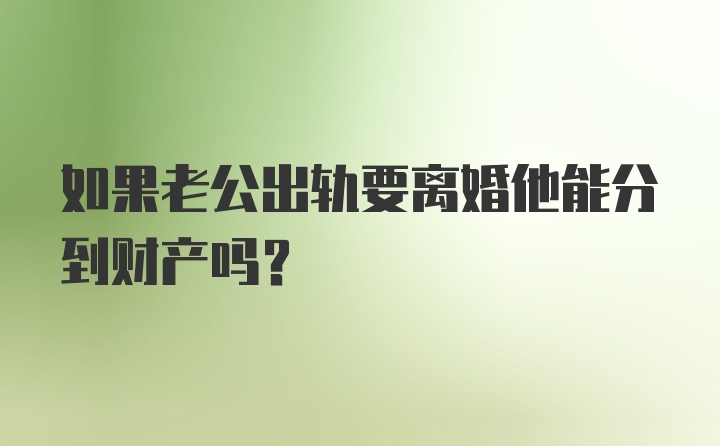 如果老公出轨要离婚他能分到财产吗？